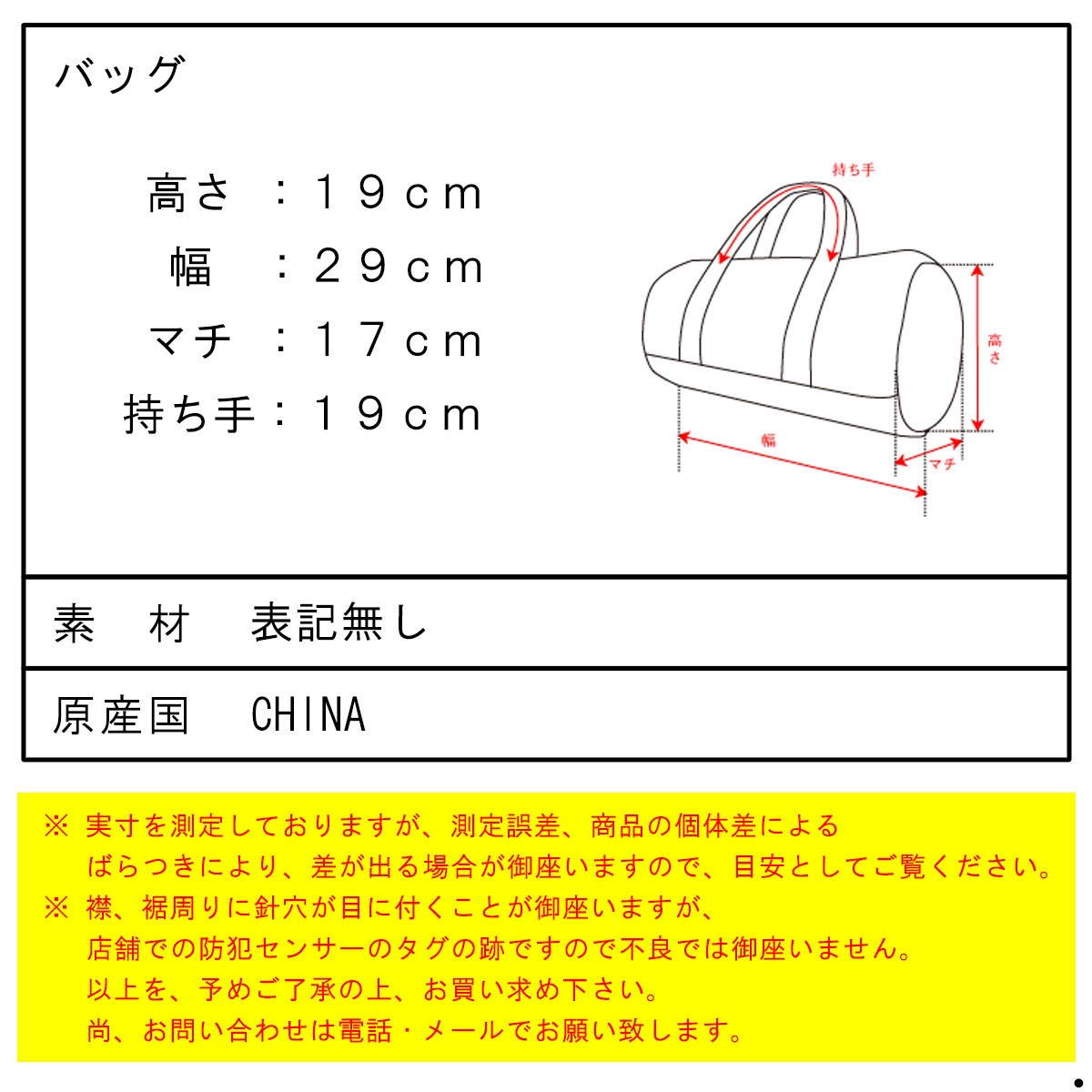 バッグ

高さ　：１９ｃｍ
幅　　：２９ｃｍ
マチ　：１７ｃｍ
持ち手：１９ｃｍ

持ち手
高さ
幅
マチ

素　材　表記無し

原産国　CHINA

※ 実寸を測定しておりますが、測定誤差、商品の個体差による
ばらつきにより、差が出る場合が御座いますので、目安としてご覧ください。
※ 襟、裾周りに針穴が目に付くことが御座いますが、
店舗での防犯センサーのタグの跡ですので不良では御座いません。
以上を、予めご了承の上、お買い求め下さい。
尚、お問い合わせは電話・メールでお願い致します。